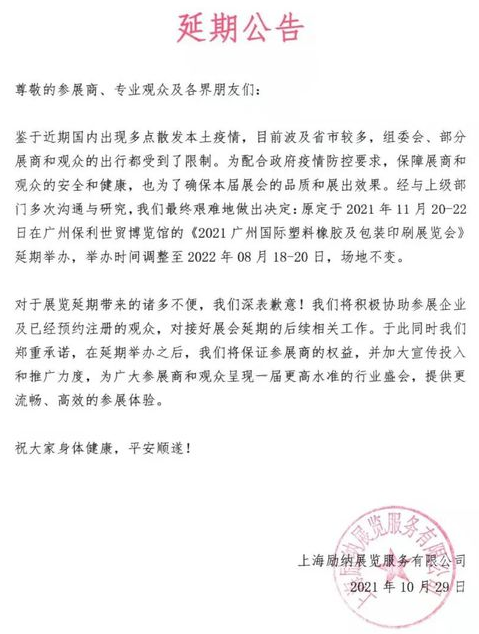 延期公告

尊敬的参展商、专业观众及各界朋友们：

鉴于近期国内出现多点散发本土疫情，目前波及省市较多，组委会、部分展商和观众的出行都受到了限制。为配合政府疫情防控要求，保障展商和观众的安全和健康，也为了确保本届展会的品质和展出效果。经与上级部门多次沟通与研究，我们最终艰难地做出决定：原定于 2021 年 11 月 20-22 日在广州保利世贸博览馆的《2021 广州国际塑料橡胶及包装印刷展览会》延期举办，举办时间调整至 2022 年 08 月 18-20 日，场地不变。

对于展览延期带来的诸多不便，我们深表歉意！我们将积极协助参展企业及已经预约注册的观众，对接好展会延期的后续相关工作。于此同时我们郑重承诺，在延期举办之后，我们将保证参展商的权益，并加大宣传投入和推广力度，为广大参展商和观众呈现一届更高水准的行业盛会，提供更流畅、高效的参展体验。

祝大家身体健康，平安顺遂！

上海励纳展览服务有限公司
2021 年 10 月 29 日

上海励纳展览服务有限公司